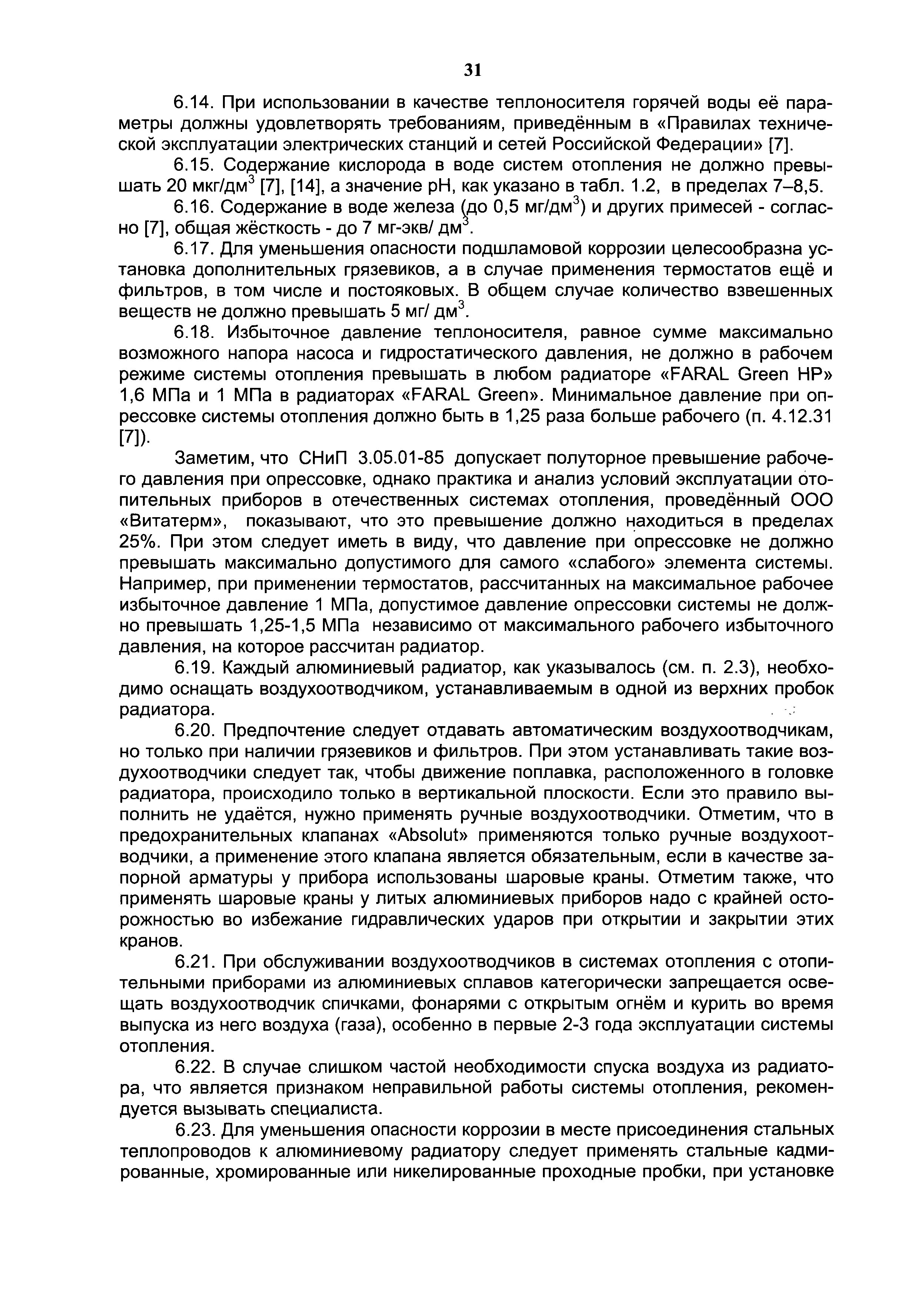 31

6.14. При использовании в качестве теплоносителя горячей воды её параметры должны удовлетворять требованиям, приведённым в «Правилах технической эксплуатации электрических станций и сетей Российской Федерации» [7].

6.15. Содержание кислорода в воде систем отопления не должно превышать 20 мкг/дм$^3$ [7], [14], а значение pH, как указано в табл. 1.2, в пределах 7–8,5.

6.16. Содержание в воде железа (до 0,5 мг/дм$^3$) и других примесей - согласно [7], общая жёсткость - до 7 мг-экв/ дм$^3$.

6.17. Для уменьшения опасности подшламовой коррозии целесообразна установка дополнительных грязевиков, а в случае применения термостатов ещё и фильтров, в том числе и постояковых. В общем случае количество взвешенных веществ не должно превышать 5 мг/ дм$^3$.

6.18. Избыточное давление теплоносителя, равное сумме максимально возможного напора насоса и гидростатического давления, не должно в рабочем режиме системы отопления превышать в любом радиаторе «FARAL Green HP» 1,6 МПа и 1 МПа в радиаторах «FARAL Green». Минимальное давление при опрессовке системы отопления должно быть в 1,25 раза больше рабочего (п. 4.12.31 [7]).

Заметим, что СНиП 3.05.01-85 допускает полуторное превышение рабочего давления при опрессовке, однако практика и анализ условий эксплуатации отопительных приборов в отечественных системах отопления, проведённый ООО «Витатерм», показывают, что это превышение должно находиться в пределах 25%. При этом следует иметь в виду, что давление при опрессовке не должно превышать максимально допустимого для самого «слабого» элемента системы. Например, при применении термостатов, рассчитанных на максимальное рабочее избыточное давление 1 МПа, допустимое давление опрессовки системы не должно превышать 1,25-1,5 МПа независимо от максимального рабочего избыточного давления, на которое рассчитан радиатор.

6.19. Каждый алюминиевый радиатор, как указывалось (см. п. 2.3), необходимо оснащать воздухоотводчиком, устанавливаемым в одной из верхних пробок радиатора.

6.20. Предпочтение следует отдавать автоматическим воздухоотводчикам, но только при наличии грязевиков и фильтров. При этом устанавливать такие воздухоотводчики следует так, чтобы движение поплавка, расположенного в головке радиатора, происходило только в вертикальной плоскости. Если это правило выполнить не удаётся, нужно применять ручные воздухоотводчики. Отметим, что в предохранительных клапанах «Absolut» применяются только ручные воздухоотводчики, а применение этого клапана является обязательным, если в качестве запорной арматуры у прибора использованы шаровые краны. Отметим также, что применять шаровые краны у литых алюминиевых приборов надо с крайней осторожностью во избежание гидравлических ударов при открытии и закрытии этих кранов.

6.21. При обслуживании воздухоотводчиков в системах отопления с отопительными приборами из алюминиевых сплавов категорически запрещается освещать воздухоотводчик спичками, фонарями с открытым огнём и курить во время выпуска из него воздуха (газа), особенно в первые 2-3 года эксплуатации системы отопления.

6.22. В случае слишком частой необходимости спуска воздуха из радиатора, что является признаком неправильной работы системы отопления, рекомендуется вызывать специалиста.

6.23. Для уменьшения опасности коррозии в месте присоединения стальных теплопроводов к алюминиевому радиатору следует применять стальные кадмированные, хромированные или никелированные проходные пробки, при установке